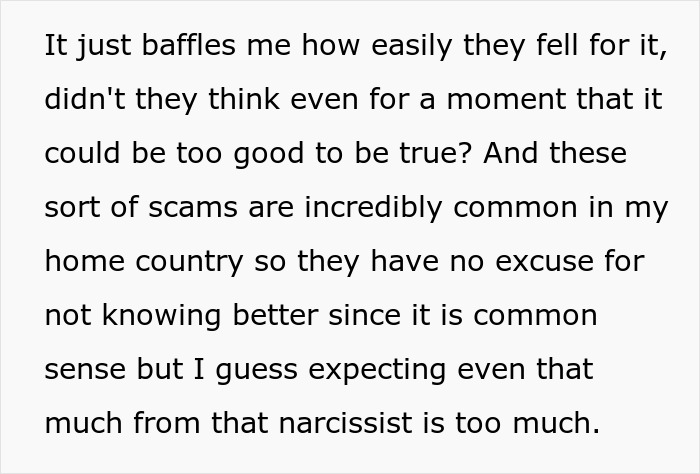 It just baffles me how easily they fell for it, didn't they think even for a moment that it could be too good to be true? And these sort of scams are incredibly common in my home country so they have no excuse for not knowing better since it is common sense but I guess expecting even that much from that narcissist is too much.